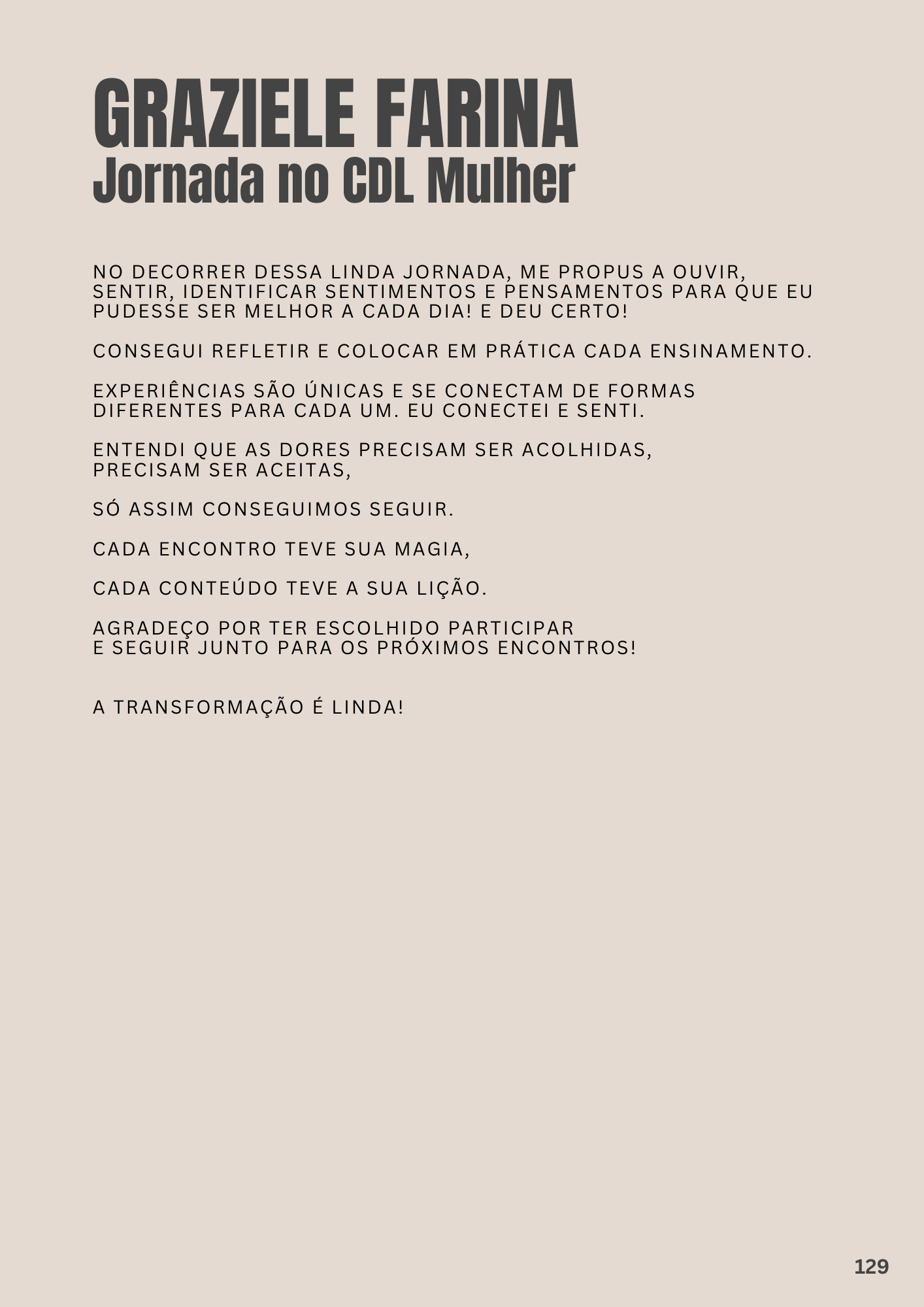 GRAZIELE FARINA
Jornada no CDL Mulher

NO DECORRER DESSA LINDA JORNADA, ME PROPUS A OUVIR, SENTIR, IDENTIFICAR SENTIMENTOS E PENSAMENTOS PARA QUE EU PUDESSE SER MELHOR A CADA DIA! E DEU CERTO!

CONSEGUI REFLETIR E COLOCAR EM PRÁTICA CADA ENSINAMENTO.

EXPERIÊNCIAS SÃO ÚNICAS E SE CONECTAM DE FORMAS DIFERENTES PARA CADA UM. EU CONECTEI E SENTI.

ENTENDI QUE AS DORES PRECISAM SER ACOLHIDAS, PRECISAM SER ACEITAS,

SÓ ASSIM CONSEGUIMOS SEGUIR.

CADA ENCONTRO TEVE SUA MAGIA,

CADA CONTEÚDO TEVE A SUA LIÇÃO.

AGRADEÇO POR TER ESCOLHIDO PARTICIPAR
E SEGUIR JUNTO PARA OS PRÓXIMOS ENCONTROS!

A TRANSFORMAÇÃO É LINDA!

129